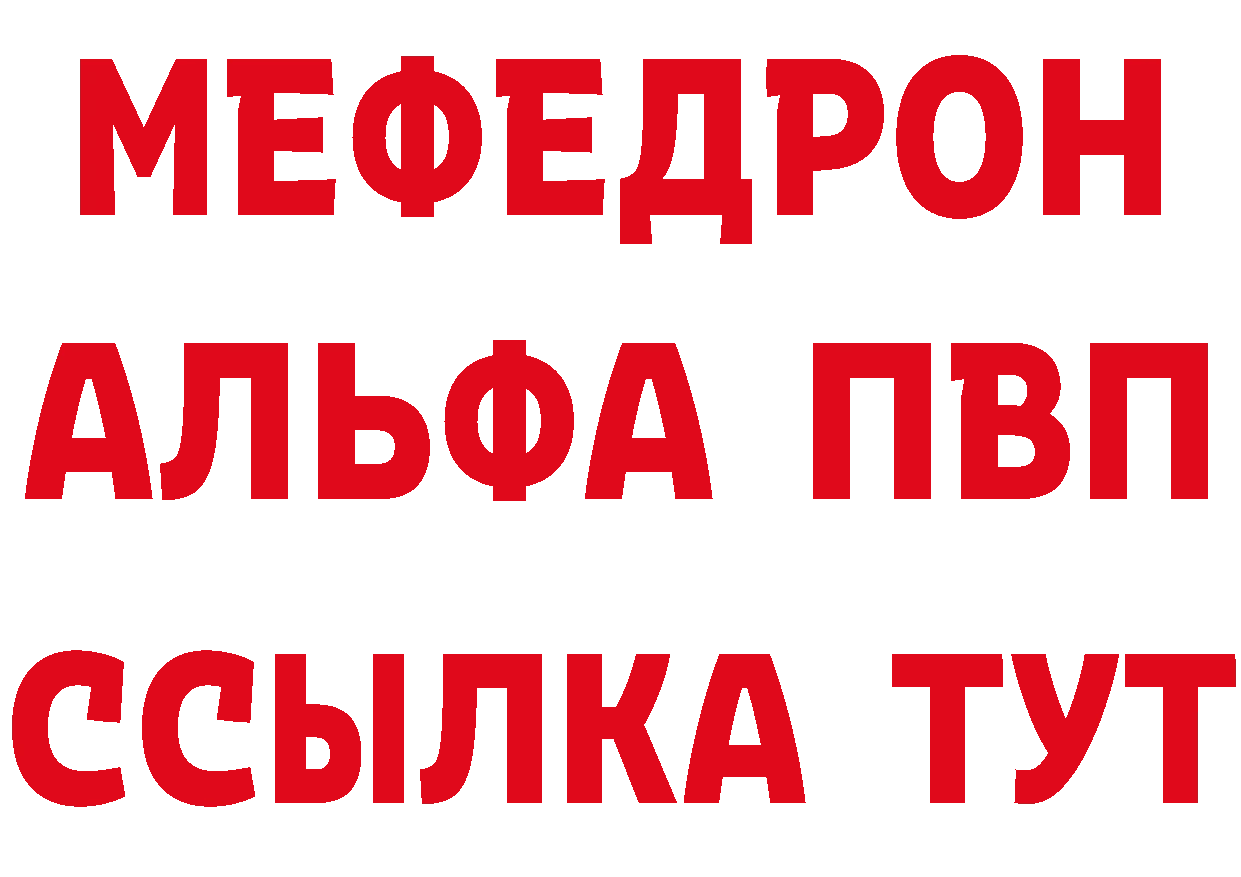 МЕФЕДРОН
АЛЬФА ПВП
ССЫЛКА ТУТ